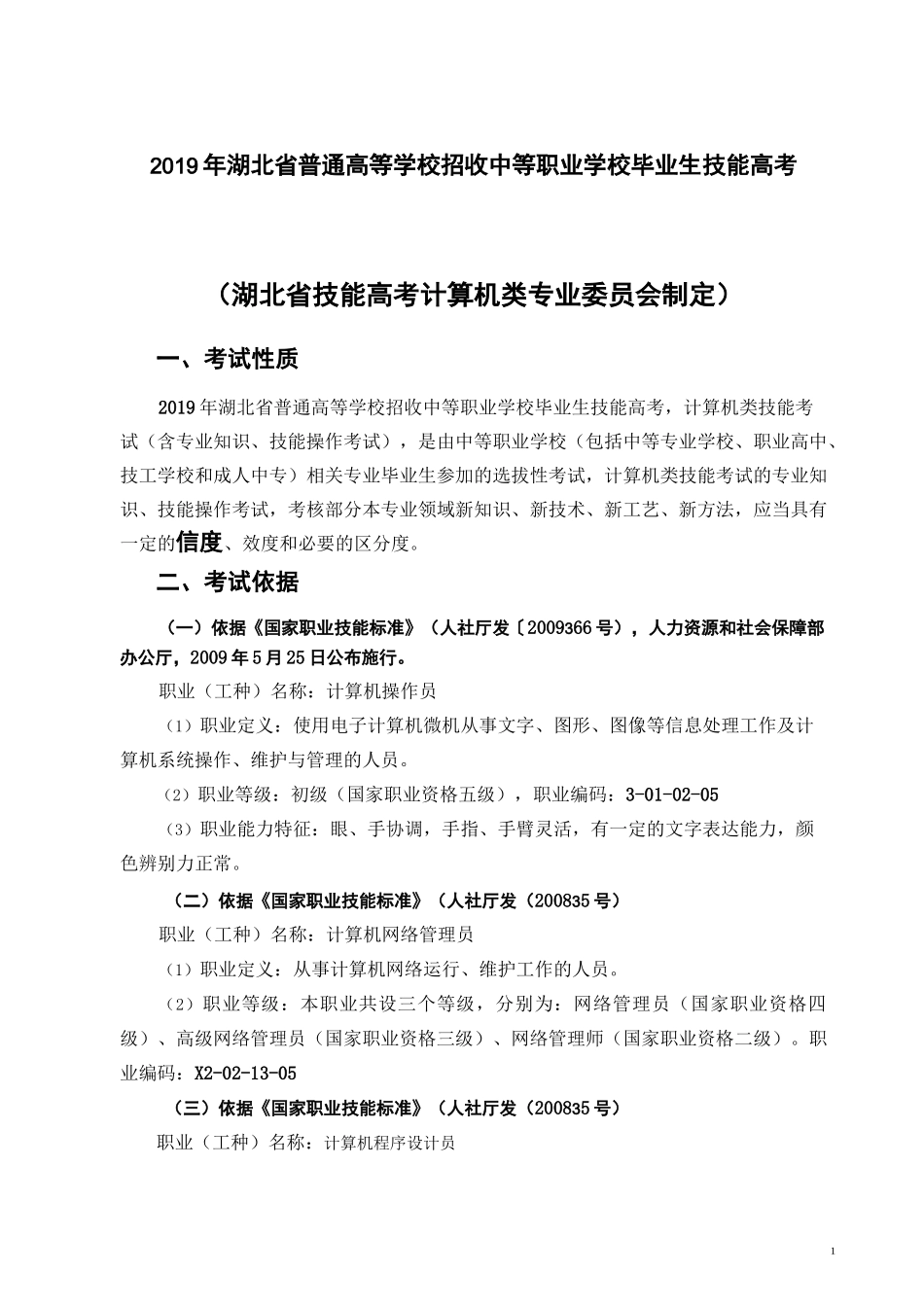 2019年湖北省普通高等学校招收中等职业学校毕业生技能高考

（湖北省技能高考计算机类专业委员会制定）

一、考试性质

2019年湖北省普通高等学校招收中等职业学校毕业生技能高考，计算机类技能考试（含专业知识、技能操作考试），是由中等职业学校（包括中等专业学校、职业高中、技工学校和成人中专）相关专业毕业生参加的选拔性考试，计算机类技能考试的专业知识、技能操作考试，考核部分本专业领域新知识、新技术、新工艺、新方法，应当具有一定的信度、效度和必要的区分度。

二、考试依据

（一）依据《国家职业技能标准》（人社厅发〔2009366号），人力资源和社会保障部办公厅，2009年5月25日公布施行。

职业（工种）名称：计算机操作员

（1）职业定义：使用电子计算机微机从事文字、图形、图像等信息处理工作及计算机系统操作、维护与管理的人员。

（2）职业等级：初级（国家职业资格五级），职业编码：3-01-02-05

（3）职业能力特征：眼、手协调，手指、手臂灵活，有一定的文字表达能力，颜色辨别力正常。

（二）依据《国家职业技能标准》（人社厅发（200835号）

职业（工种）名称：计算机网络管理员

（1）职业定义：从事计算机网络运行、维护工作的人员。

（2）职业等级：本职业共设三个等级，分别为：网络管理员（国家职业资格四级）、高级网络管理员（国家职业资格三级）、网络管理师（国家职业资格二级）。职业编码：X2-02-13-05

（三）依据《国家职业技能标准》（人社厅发（200835号）

职业（工种）名称：计算机程序设计员

1